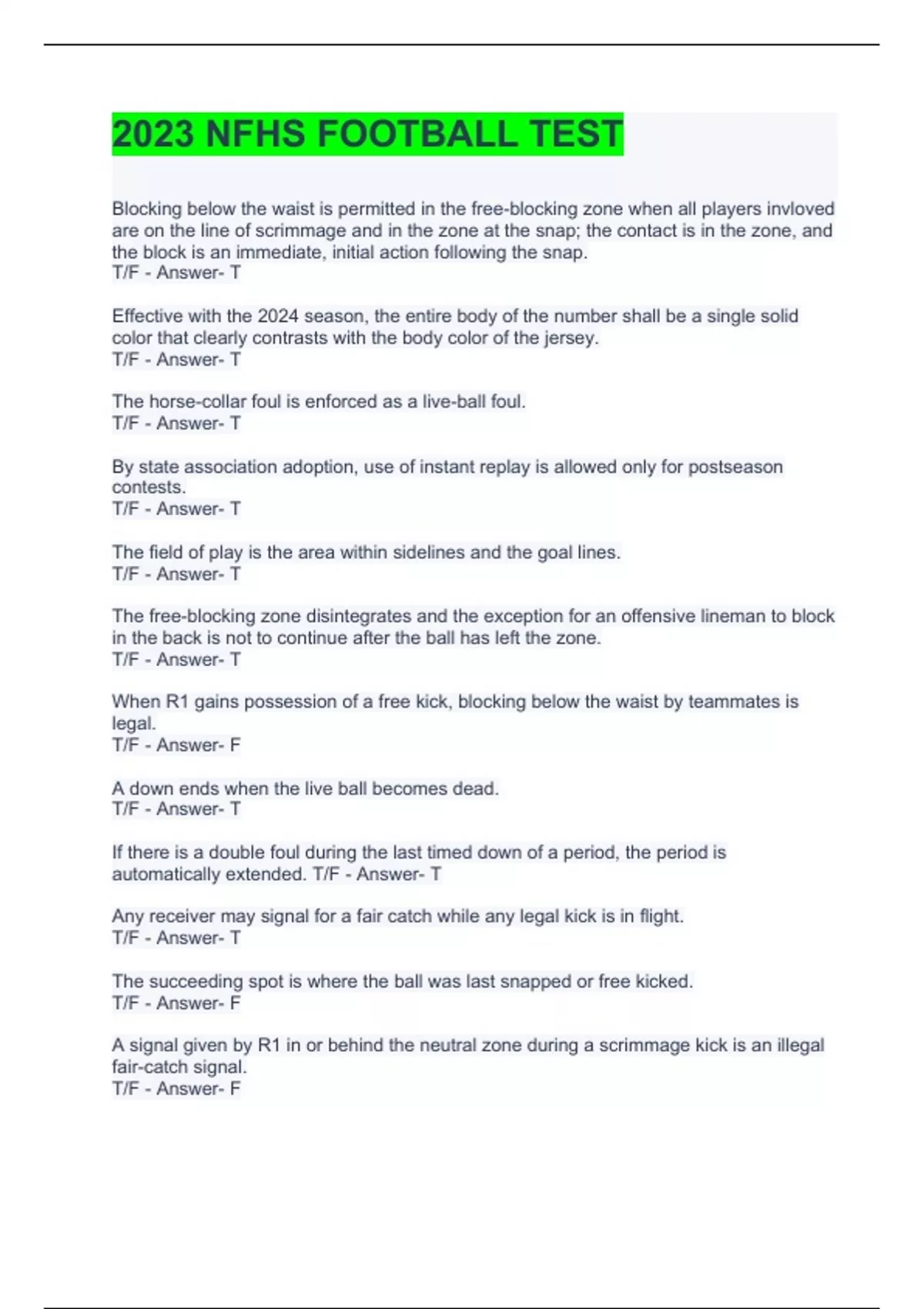 2023 NFHS FOOTBALL TEST

Blocking below the waist is permitted in the free-blocking zone when all players invloved are on the line of scrimmage and in the zone at the snap; the contact is in the zone, and the block is an immediate, initial action following the snap.
T/F - Answer- T

Effective with the 2024 season, the entire body of the number shall be a single solid color that clearly contrasts with the body color of the jersey.
T/F - Answer- T

The horse-collar foul is enforced as a live-ball foul.
T/F - Answer- T

By state association adoption, use of instant replay is allowed only for postseason contests.
T/F - Answer- T

The field of play is the area within sidelines and the goal lines.
T/F - Answer- T

The free-blocking zone disintegrates and the exception for an offensive lineman to block in the back is not to continue after the ball has left the zone.
T/F - Answer- T

When R1 gains possession of a free kick, blocking below the waist by teammates is legal.
T/F - Answer- F

A down ends when the live ball becomes dead.
T/F - Answer- T

If there is a double foul during the last timed down of a period, the period is automatically extended. T/F - Answer- T

Any receiver may signal for a fair catch while any legal kick is in flight.
T/F - Answer- T

The succeeding spot is where the ball was last snapped or free kicked.
T/F - Answer- F

A signal given by R1 in or behind the neutral zone during a scrimmage kick is an illegal fair-catch signal.
T/F - Answer- F